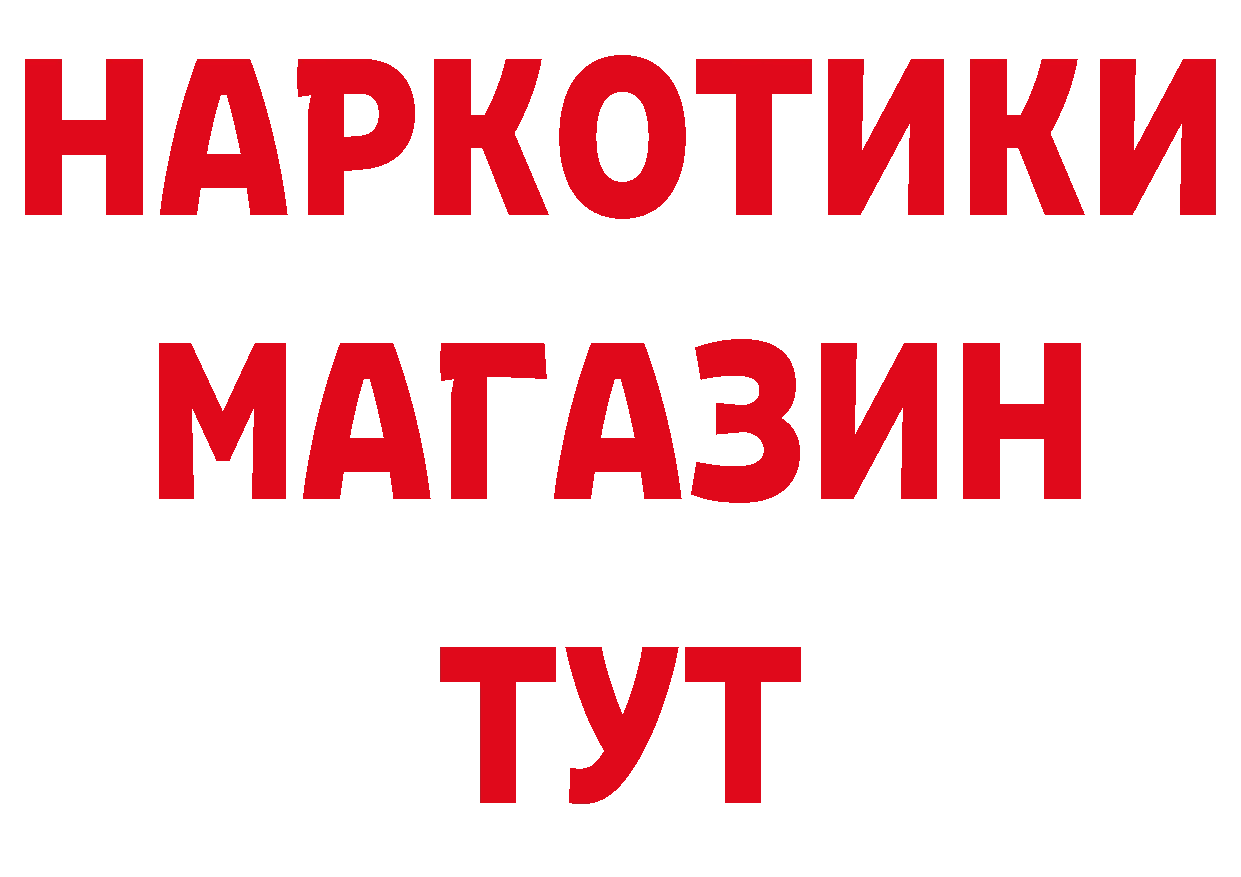 НАРКОТИКИ
МАГАЗИН
ТУТ